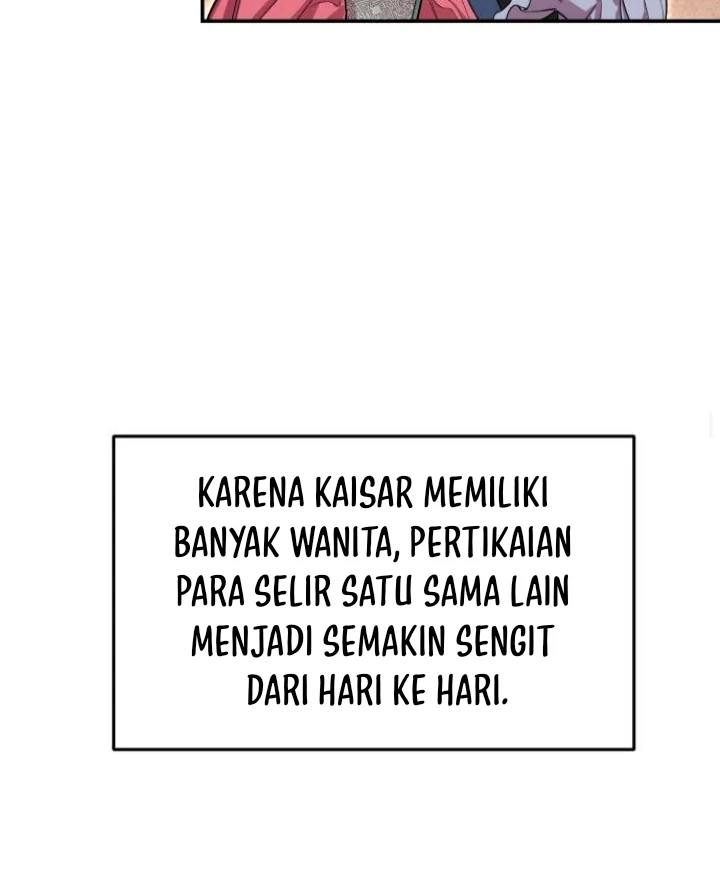 KARENA KAISAR MEMILIKI BANYAK WANITA, PERTIKAIAN PARA SELIR SATU SAMA LAIN MENJADI SEMAKIN SENGIT DARI HARI KE HARI.